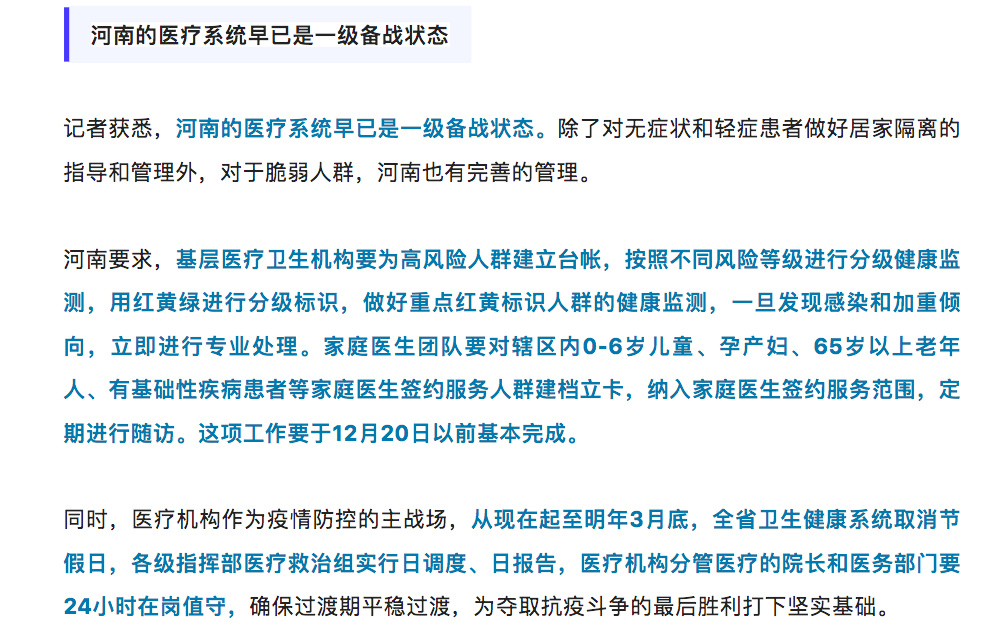 河南的医疗系统早已是一级备战状态

记者获悉，河南的医疗系统早已是一级备战状态。除了对无症状和轻症患者做好居家隔离的指导和管理外，对于脆弱人群，河南也有完善的管理。

河南要求，基层医疗卫生机构要为高风险人群建立台帐，按照不同风险等级进行分级健康监测，用红黄绿进行分级标识，做好重点红黄标识人群的健康监测，一旦发现感染和加重倾向，立即进行专业处理。家庭医生团队要对辖区内0-6岁儿童、孕产妇、65岁以上老年人、有基础性疾病患者等家庭医生签约服务人群建档立卡，纳入家庭医生签约服务范围，定期进行随访。这项工作要于12月20日以前基本完成。

同时，医疗机构作为疫情防控的主战场，从现在起至明年3月底，全省卫生健康系统取消节假日，各级指挥部医疗救治组实行日调度、日报告，医疗机构分管医疗的院长和医务部门要24小时在岗值守，确保过渡期平稳过渡，为夺取抗疫斗争的最后胜利打下坚实基础。